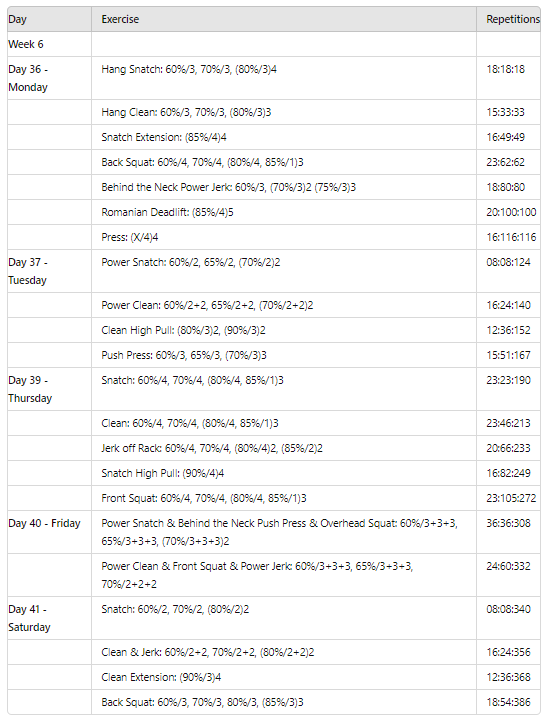 | Day | Exercise | Repetitions |
|---|---|---|
| Week 6 | | |
| Day 36 - Monday | Hang Snatch: 60%/3, 70%/3, (80%/3)4 | 18:18:18 |
| | Hang Clean: 60%/3, 70%/3, (80%/3)3 | 15:33:33 |
| | Snatch Extension: (85%/4)4 | 16:49:49 |
| | Back Squat: 60%/4, 70%/4, (80%/4, 85%/1)3 | 23:62:62 |
| | Behind the Neck Power Jerk: 60%/3, (70%/3)2 (75%/3)3 | 18:80:80 |
| | Romanian Deadlift: (85%/4)5 | 20:100:100 |
| | Press: (X/4)4 | 16:116:116 |
| Day 37 - Tuesday | Power Snatch: 60%/2, 65%/2, (70%/2)2 | 08:08:124 |
| | Power Clean: 60%/2+2, 65%/2+2, (70%/2+2)2 | 16:24:140 |
| | Clean High Pull: (80%/3)2, (90%/3)2 | 12:36:152 |
| | Push Press: 60%/3, 65%/3, (70%/3)3 | 15:51:167 |
| Day 39 - Thursday | Snatch: 60%/4, 70%/4, (80%/4, 85%/1)3 | 23:23:190 |
| | Clean: 60%/4, 70%/4, (80%/4, 85%/1)3 | 23:46:213 |
| | Jerk off Rack: 60%/4, 70%/4, (80%/4)2, (85%/2)2 | 20:66:233 |
| | Snatch High Pull: (90%/4)4 | 16:82:249 |
| | Front Squat: 60%/4, 70%/4, (80%/4, 85%/1)3 | 23:105:272 |
| Day 40 - Friday | Power Snatch & Behind the Neck Push Press & Overhead Squat: 60%/3+3+3, 65%/3+3+3, (70%/3+3+3)2 | 36:36:308 |
| | Power Clean & Front Squat & Power Jerk: 60%/3+3+3, 65%/3+3+3, 70%/2+2+2 | 24:60:332 |
| Day 41 - Saturday | Snatch: 60%/2, 70%/2, (80%/2)2 | 08:08:340 |
| | Clean & Jerk: 60%/2+2, 70%/2+2, (80%/2+2)2 | 16:24:356 |
| | Clean Extension: (90%/3)4 | 12:36:368 |
| | Back Squat: 60%/3, 70%/3, 80%/3, (85%/3)3 | 18:54:386 |